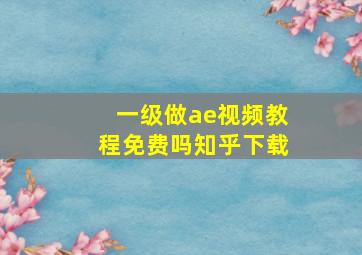 一级做ae视频教程免费吗知乎下载